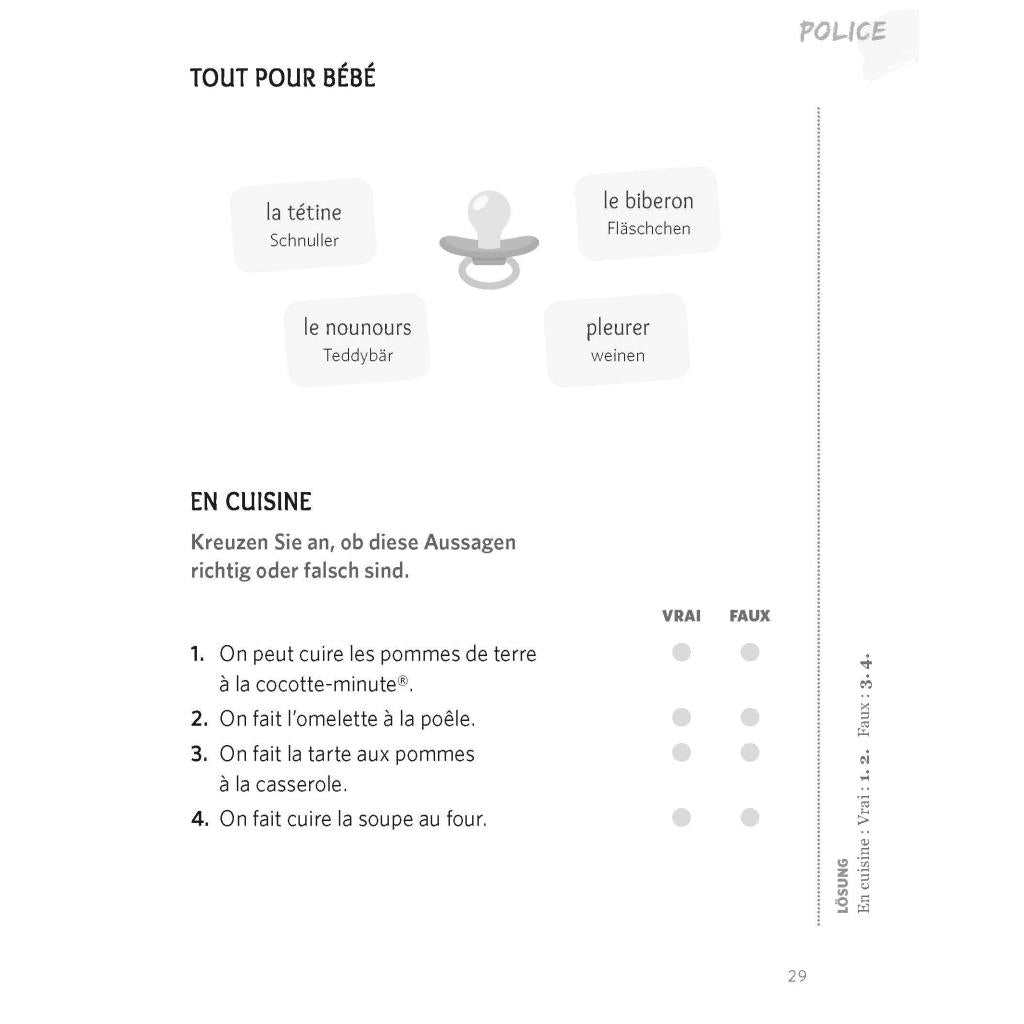 POLICE

TOUT POUR BÉBÉ

la tétine
Schnuller

le biberon
Fläschchen

le nounours
Teddybär

pleurer
weinen

EN CUISINE

Kreuzen Sie an, ob diese Aussagen richtig oder falsch sind.

VRAI FAUX

1. On peut cuire les pommes de terre à la cocotte-minute®.
2. On fait l'omelette à la poêle.
3. On fait la tarte aux pommes à la casserole.
4. On fait cuire la soupe au four.

LÖSUNG
En cuisine : Vrai : 1. 2. Faux : 3. 4.

29